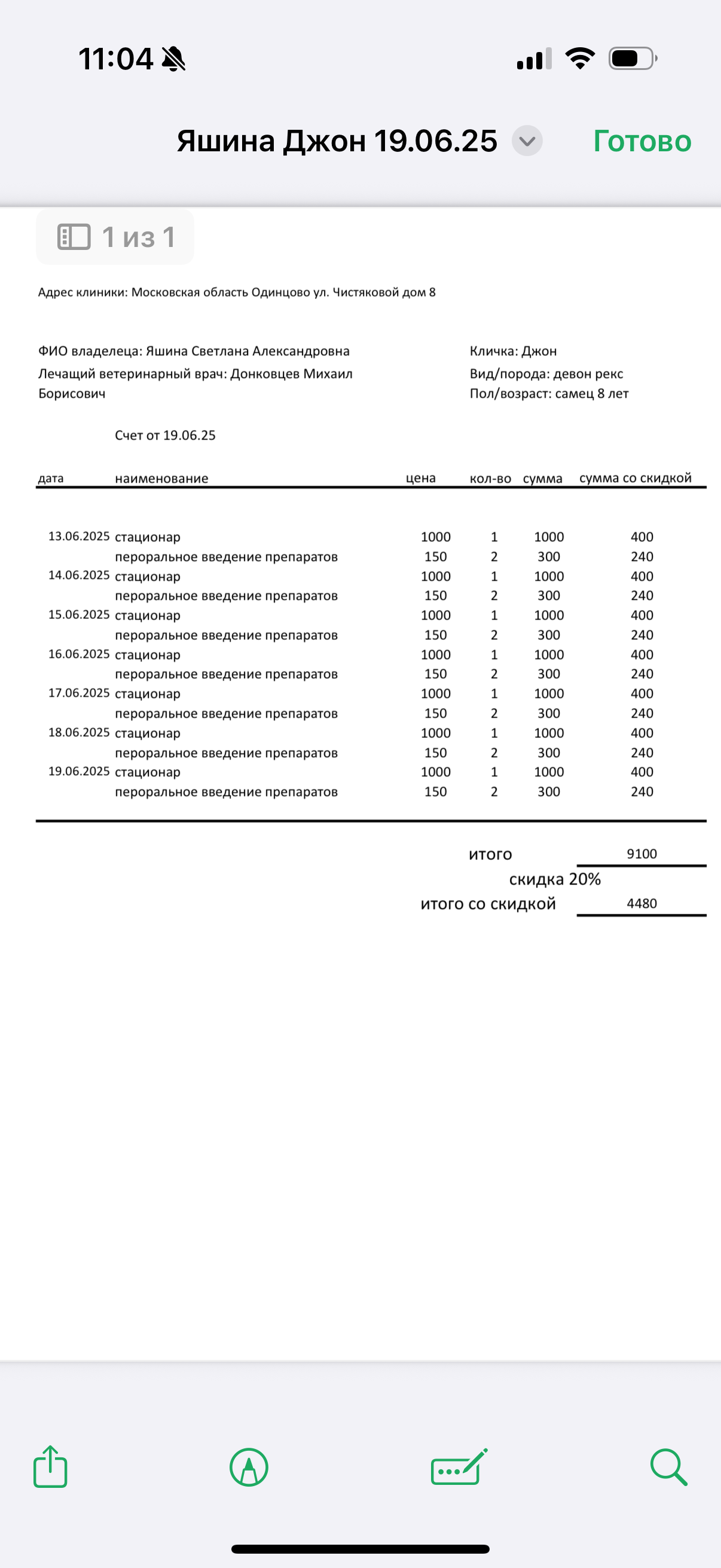 11:04

Яшина Джон 19.06.25 Готово

1 из 1

Адрес клиники: Московская область Одинцово ул. Чистяковой дом 8

ФИО владелеца: Яшина Светлана Александровна
Лечащий ветеринарный врач: Донковцев Михаил Борисович

Кличка: Джон
Вид/порода: девон рекс
Пол/возраст: самец 8 лет

Счет от 19.06.25

| дата | наименование | цена | кол-во | сумма | сумма со скидкой |
|---|---|---|---|---|---|
| 13.06.2025 | стационар | 1000 | 1 | 1000 | 400 |
| | пероральное введение препаратов | 150 | 2 | 300 | 240 |
| 14.06.2025 | стационар | 1000 | 1 | 1000 | 400 |
| | пероральное введение препаратов | 150 | 2 | 300 | 240 |
| 15.06.2025 | стационар | 1000 | 1 | 1000 | 400 |
| | пероральное введение препаратов | 150 | 2 | 300 | 240 |
| 16.06.2025 | стационар | 1000 | 1 | 1000 | 400 |
| | пероральное введение препаратов | 150 | 2 | 300 | 240 |
| 17.06.2025 | стационар | 1000 | 1 | 1000 | 400 |
| | пероральное введение препаратов | 150 | 2 | 300 | 240 |
| 18.06.2025 | стационар | 1000 | 1 | 1000 | 400 |
| | пероральное введение препаратов | 150 | 2 | 300 | 240 |
| 19.06.2025 | стационар | 1000 | 1 | 1000 | 400 |
| | пероральное введение препаратов | 150 | 2 | 300 | 240 |

итого 9100
скидка 20%
итого со скидкой 4480